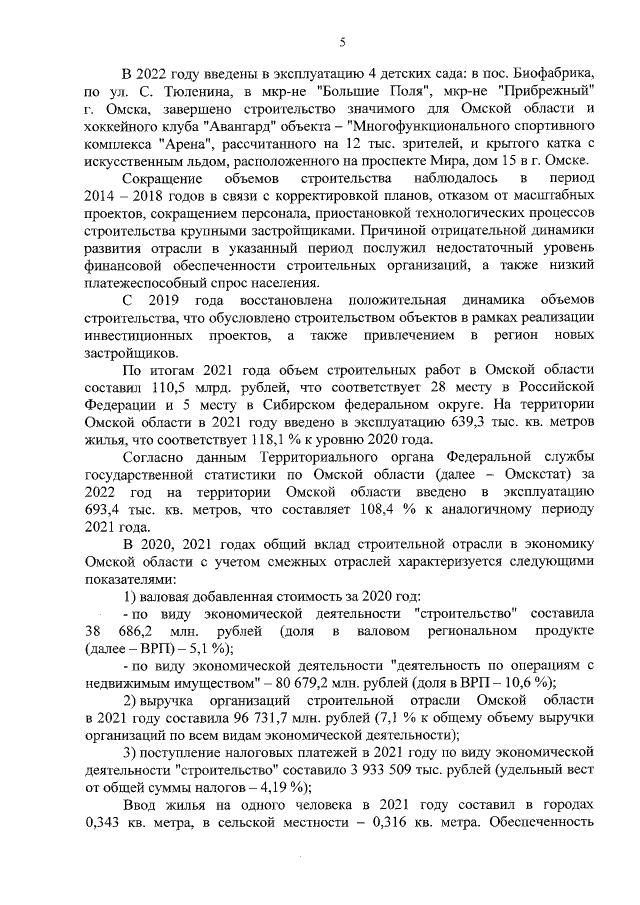 5

В 2022 году введены в эксплуатацию 4 детских сада: в пос. Биофабрика, по ул. С. Тюленина, в мкр-не "Большие Поля", мкр-не "Прибрежный" г. Омска, завершено строительство значимого для Омской области и хоккейного клуба "Авангард" объекта – "Многофункционального спортивного комплекса "Арена", рассчитанного на 12 тыс. зрителей, и крытого катка с искусственным льдом, расположенного на проспекте Мира, дом 15 в г. Омске.

Сокращение объемов строительства наблюдалось в период 2014 – 2018 годов в связи с корректировкой планов, отказом от масштабных проектов, сокращением персонала, приостановкой технологических процессов строительства крупными застройщиками. Причиной отрицательной динамики развития отрасли в указанный период послужил недостаточный уровень финансовой обеспеченности строительных организаций, а также низкий платежеспособный спрос населения.

С 2019 года восстановлена положительная динамика объемов строительства, что обусловлено строительством объектов в рамках реализации инвестиционных проектов, а также привлечением в регион новых застройщиков.

По итогам 2021 года объем строительных работ в Омской области составил 110,5 млрд. рублей, что соответствует 28 месту в Российской Федерации и 5 месту в Сибирском федеральном округе. На территории Омской области в 2021 году введено в эксплуатацию 639,3 тыс. кв. метров жилья, что соответствует 118,1 % к уровню 2020 года.

Согласно данным Территориального органа Федеральной службы государственной статистики по Омской области (далее – Омскстат) за 2022 год на территории Омской области введено в эксплуатацию 693,4 тыс. кв. метров, что составляет 108,4 % к аналогичному периоду 2021 года.

В 2020, 2021 годах общий вклад строительной отрасли в экономику Омской области с учетом смежных отраслей характеризуется следующими показателями:

1) валовая добавленная стоимость за 2020 год:

- по виду экономической деятельности "строительство" составила 38 686,2 млн. рублей (доля в валовом региональном продукте (далее – ВРП) – 5,1 %);

- по виду экономической деятельности "деятельность по операциям с недвижимым имуществом" – 80 679,2 млн. рублей (доля в ВРП – 10,6 %);

2) выручка организаций строительной отрасли Омской области в 2021 году составила 96 731,7 млн. рублей (7,1 % к общему объему выручки организаций по всем видам экономической деятельности);

3) поступление налоговых платежей в 2021 году по виду экономической деятельности "строительство" составило 3 933 509 тыс. рублей (удельный вест от общей суммы налогов – 4,19 %);

Ввод жилья на одного человека в 2021 году составил в городах 0,343 кв. метра, в сельской местности – 0,316 кв. метра. Обеспеченность